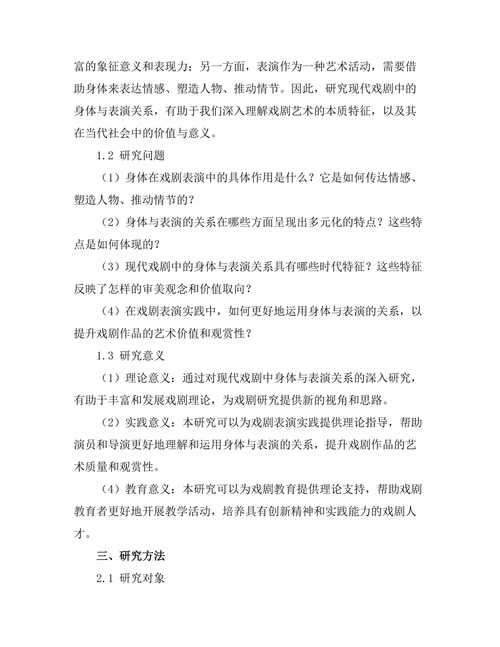 富的象征意义和表现力；另一方面，表演作为一种艺术活动，需要借助身体来表达情感、塑造人物、推动情节。因此，研究现代戏剧中的身体与表演关系，有助于我们深入理解戏剧艺术的本质特征，以及其在当代社会中的价值与意义。

1.2 研究问题

（1）身体在戏剧表演中的具体作用是什么？它是如何传达情感、塑造人物、推动情节的？

（2）身体与表演的关系在哪些方面呈现出多元化的特点？这些特点是如何体现的？

（3）现代戏剧中的身体与表演关系具有哪些时代特征？这些特征反映了怎样的审美观念和价值取向？

（4）在戏剧表演实践中，如何更好地运用身体与表演的关系，以提升戏剧作品的艺术价值和观赏性？

1.3 研究意义

（1）理论意义：通过对现代戏剧中身体与表演关系的深入研究，有助于丰富和发展戏剧理论，为戏剧研究提供新的视角和思路。

（2）实践意义：本研究可以为戏剧表演实践提供理论指导，帮助演员和导演更好地理解和运用身体与表演的关系，提升戏剧作品的艺术质量和观赏性。

（4）教育意义：本研究可以为戏剧教育提供理论支持，帮助戏剧教育者更好地开展教学活动，培养具有创新精神和实践能力的戏剧人才。

三、研究方法

2.1 研究对象